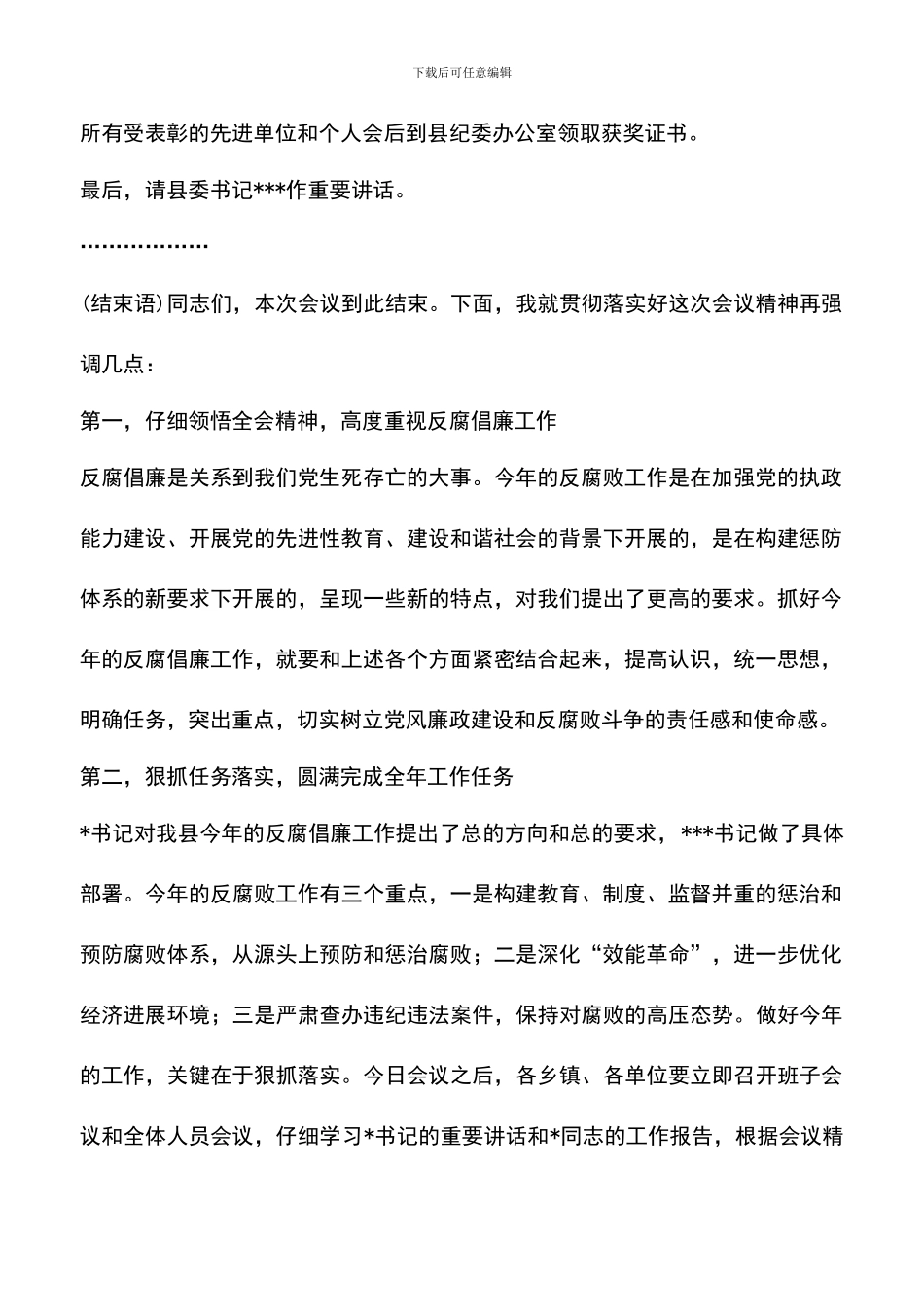 下载后可任意编辑

所有受表彰的先进单位和个人会后到县纪委办公室领取获奖证书。

最后，请县委书记***作重要讲话。

………………

(结束语)同志们，本次会议到此结束。下面，我就贯彻落实好这次会议精神再强调几点：

第一，仔细领悟全会精神，高度重视反腐倡廉工作

反腐倡廉是关系到我们党生死存亡的大事。今年的反腐败工作是在加强党的执政能力建设、开展党的先进性教育、建设和谐社会的背景下开展的，是在构建惩防体系的新要求下开展的，呈现一些新的特点，对我们提出了更高的要求。抓好今年的反腐倡廉工作，就要和上述各个方面紧密结合起来，提高认识，统一思想，明确任务，突出重点，切实树立党风廉政建设和反腐败斗争的责任感和使命感。

第二，狠抓任务落实，圆满完成全年工作任务

*书记对我县今年的反腐倡廉工作提出了总的方向和总的要求，***书记做了具体部署。今年的反腐败工作有三个重点，一是构建教育、制度、监督并重的惩治和预防腐败体系，从源头上预防和惩治腐败；二是深化“效能革命”，进一步优化经济进展环境；三是严肃查办违纪违法案件，保持对腐败的高压态势。做好今年的工作，关键在于狠抓落实。今日会议之后，各乡镇、各单位要立即召开班子会议和全体人员会议，仔细学习*书记的重要讲话和*同志的工作报告，根据会议精